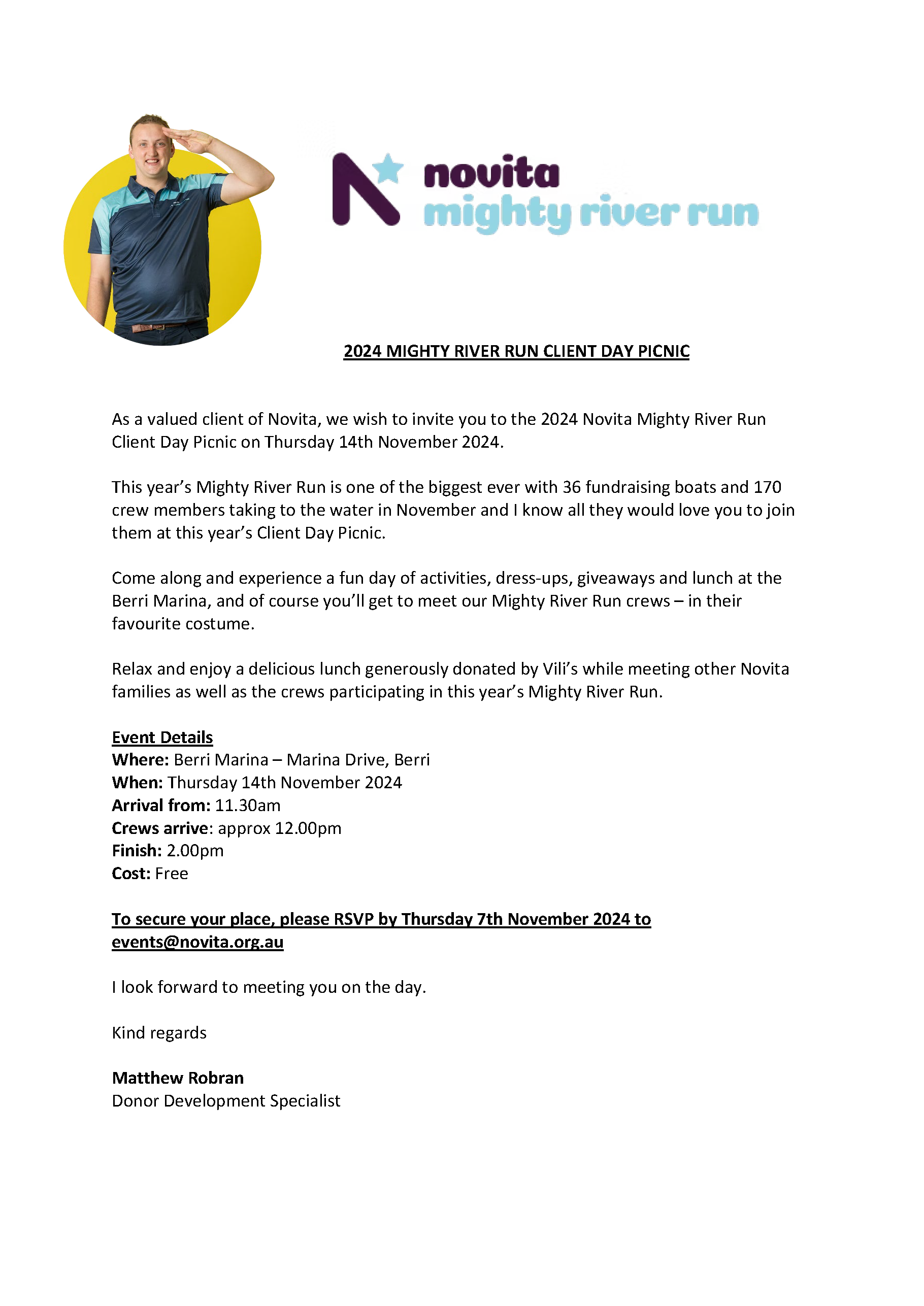 novita
mighty river run

2024 MIGHTY RIVER RUN CLIENT DAY PICNIC

As a valued client of Novita, we wish to invite you to the 2024 Novita Mighty River Run Client Day Picnic on Thursday 14th November 2024.

This year's Mighty River Run is one of the biggest ever with 36 fundraising boats and 170 crew members taking to the water in November and I know all they would love you to join them at this year's Client Day Picnic.

Come along and experience a fun day of activities, dress-ups, giveaways and lunch at the Berri Marina, and of course you'll get to meet our Mighty River Run crews – in their favourite costume.

Relax and enjoy a delicious lunch generously donated by Vili's while meeting other Novita families as well as the crews participating in this year's Mighty River Run.

Event Details
Where: Berri Marina – Marina Drive, Berri
When: Thursday 14th November 2024
Arrival from: 11.30am
Crews arrive: approx 12.00pm
Finish: 2.00pm
Cost: Free

To secure your place, please RSVP by Thursday 7th November 2024 to events@novita.org.au

I look forward to meeting you on the day.

Kind regards

Matthew Robran
Donor Development Specialist